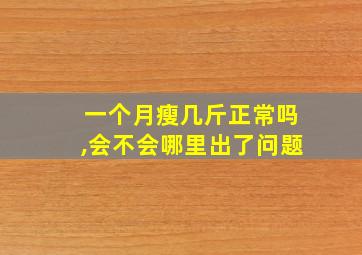 一个月瘦几斤正常吗,会不会哪里出了问题